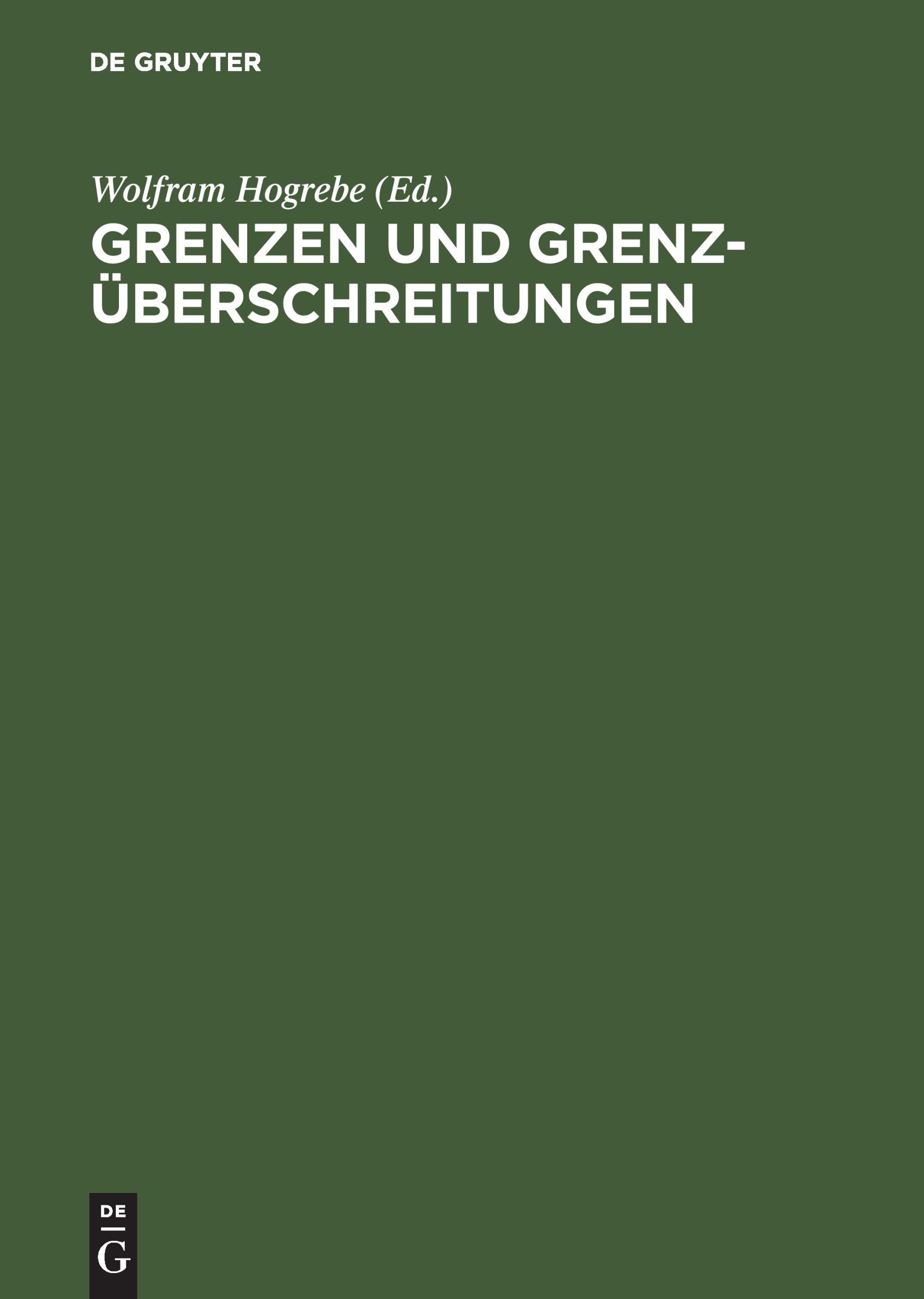 DE GRUYTER

Wolfram Hogrebe (Ed.)

GRENZEN UND GRENZÜBERSCHREITUNGEN

DE
G